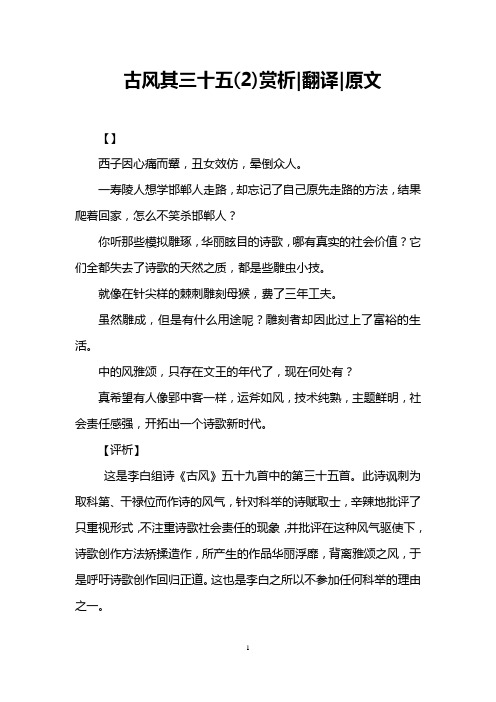 古风其三十五(2)赏析|翻译|原文

【】

西子因心痛而颦，丑女效仿，晕倒众人。

一寿陵人想学邯郸人走路，却忘记了自己原先走路的方法，结果爬着回家，怎么不笑杀邯郸人？

你听那些模拟雕琢，华丽眩目的诗歌，哪有真实的社会价值？它们全都失去了诗歌的天然之质，都是些雕虫小技。

就像在针尖样的棘刺雕刻母猴，费了三年工夫。

虽然雕成，但是有什么用途呢？雕刻者却因此过上了富裕的生活。

中的风雅颂，只存在文王的年代了，现在何处有？

真希望有人像郢中客一样，运斧如风，技术纯熟，主题鲜明，社会责任感强，开拓出一个诗歌新时代。

【评析】

这是李白组诗《古风》五十九首中的第三十五首。此诗讽刺为取科第、干禄位而作诗的风气，针对科举的诗赋取士，辛辣地批评了只重视形式，不注重诗歌社会责任的现象，并批评在这种风气驱使下，诗歌创作方法矫揉造作，所产生的作品华丽浮靡，背离雅颂之风，于是呼吁诗歌创作回归正道。这也是李白之所以不参加任何科举的理由之一。

1